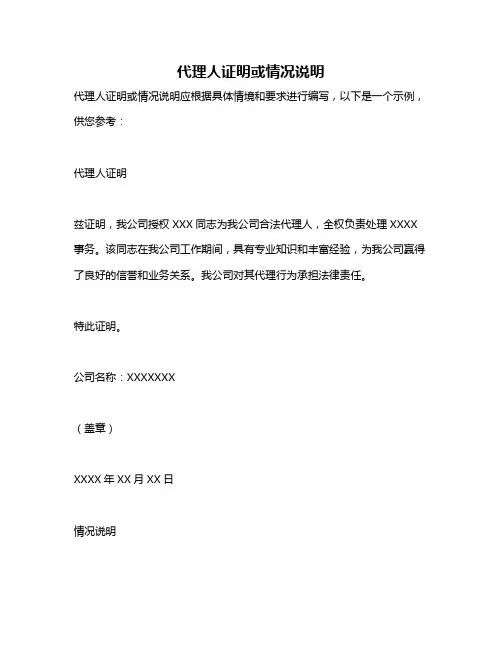 代理人证明或情况说明

代理人证明或情况说明应根据具体情境和要求进行编写，以下是一个示例，供您参考：

代理人证明

兹证明，我公司授权 XXX 同志为我公司合法代理人，全权负责处理 XXXX 事务。该同志在我公司工作期间，具有专业知识和丰富经验，为我公司赢得了良好的信誉和业务关系。我公司对其代理行为承担法律责任。

特此证明。

公司名称：XXXXXXX

（盖章）

XXXX 年 XX 月 XX 日

情况说明